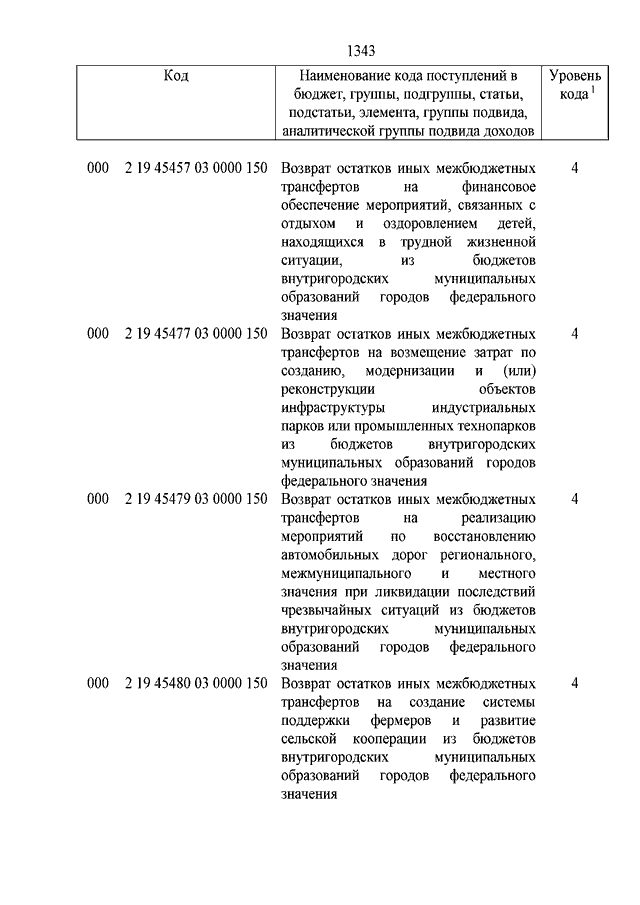 1343

| Код | Наименование кода поступлений в бюджет, группы, подгруппы, статьи, подстатьи, элемента, группы подвида, аналитической группы подвида доходов | Уровень кода $^1$ |
|---|---|---|
| 000 2 19 45457 03 0000 150 | Возврат остатков иных межбюджетных трансфертов на финансовое обеспечение мероприятий, связанных с отдыхом и оздоровлением детей, находящихся в трудной жизненной ситуации, из бюджетов внутригородских муниципальных образований городов федерального значения | 4 |
| 000 2 19 45477 03 0000 150 | Возврат остатков иных межбюджетных трансфертов на возмещение затрат по созданию, модернизации и (или) реконструкции объектов инфраструктуры индустриальных парков или промышленных технопарков из бюджетов внутригородских муниципальных образований городов федерального значения | 4 |
| 000 2 19 45479 03 0000 150 | Возврат остатков иных межбюджетных трансфертов на реализацию мероприятий по восстановлению автомобильных дорог регионального, межмуниципального и местного значения при ликвидации последствий чрезвычайных ситуаций из бюджетов внутригородских муниципальных образований городов федерального значения | 4 |
| 000 2 19 45480 03 0000 150 | Возврат остатков иных межбюджетных трансфертов на создание системы поддержки фермеров и развитие сельской кооперации из бюджетов внутригородских муниципальных образований городов федерального значения | 4 |